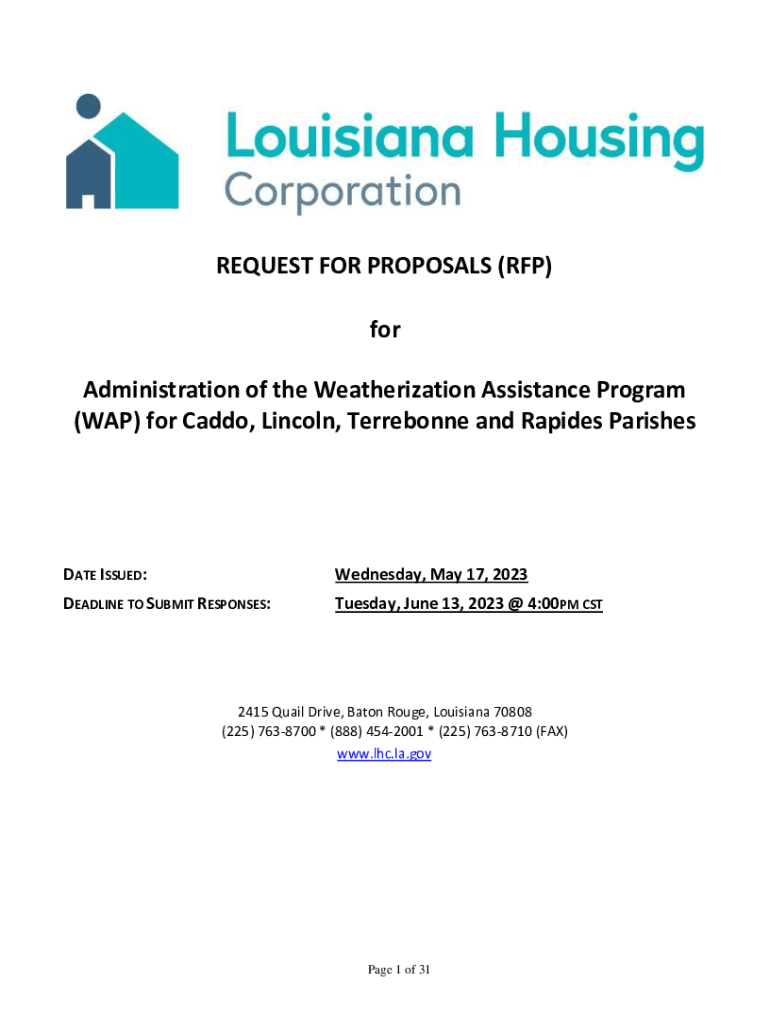 Louisiana Housing Corporation

REQUEST FOR PROPOSALS (RFP)

for

Administration of the Weatherization Assistance Program (WAP) for Caddo, Lincoln, Terrebonne and Rapides Parishes

DATE ISSUED: Wednesday, May 17, 2023

DEADLINE TO SUBMIT RESPONSES: Tuesday, June 13, 2023 @ 4:00PM CST

2415 Quail Drive, Baton Rouge, Louisiana 70808
(225) 763-8700 * (888) 454-2001 * (225) 763-8710 (FAX)
www.lhc.la.gov

Page 1 of 31